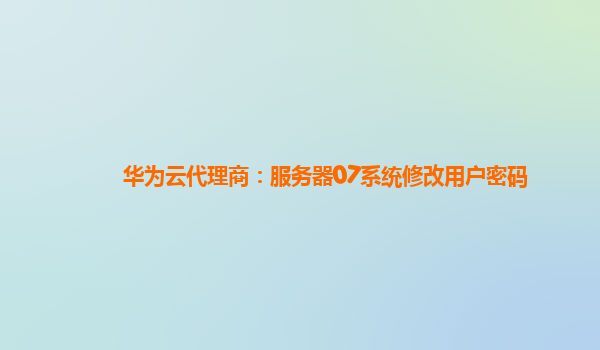 华为云代理商：服务器07系统修改用户密码